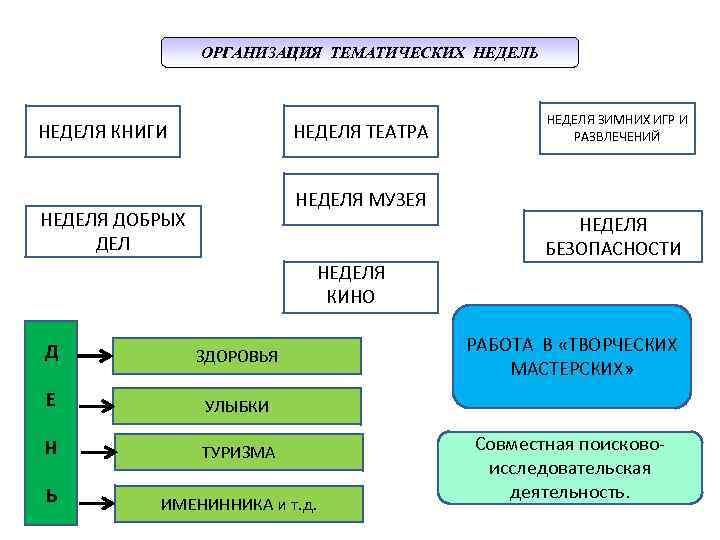 ОРГАНИЗАЦИЯ ТЕМАТИЧЕСКИХ НЕДЕЛЬ

НЕДЕЛЯ КНИГИ

НЕДЕЛЯ ТЕАТРА

НЕДЕЛЯ ЗИМНИХ ИГР И РАЗВЛЕЧЕНИЙ

НЕДЕЛЯ МУЗЕЯ

НЕДЕЛЯ ДОБРЫХ ДЕЛ

НЕДЕЛЯ БЕЗОПАСНОСТИ

НЕДЕЛЯ КИНО

Д
Е
Н
Ь

ЗДОРОВЬЯ

УЛЫБКИ

ТУРИЗМА

ИМЕНИННИКА и т.д.

РАБОТА В «ТВОРЧЕСКИХ МАСТЕРСКИХ»

Совместная поисково-исследовательская деятельность.